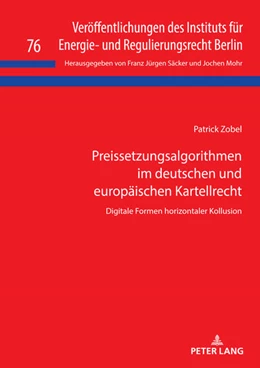 76

Veröffentlichungen des Instituts für Energie- und Regulierungsrecht Berlin

Herausgegeben von Franz Jürgen Säcker und Jochen Mohr

Patrick Zobel

Preissetzungsalgorithmen im deutschen und europäischen Kartellrecht

Digitale Formen horizontaler Kollusion

PETER LANG